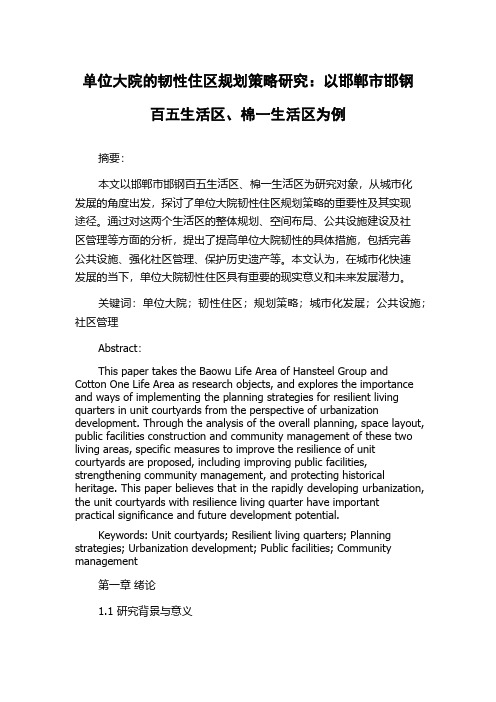 单位大院的韧性住区规划策略研究：以邯郸市邯钢百五生活区、棉一生活区为例

摘要：

本文以邯郸市邯钢百五生活区、棉一生活区为研究对象，从城市化发展的角度出发，探讨了单位大院韧性住区规划策略的重要性及其实现途径。通过对这两个生活区的整体规划、空间布局、公共设施建设及社区管理等方面的分析，提出了提高单位大院韧性的具体措施，包括完善公共设施、强化社区管理、保护历史遗产等。本文认为，在城市化快速发展的当下，单位大院韧性住区具有重要的现实意义和未来发展潜力。

关键词：单位大院；韧性住区；规划策略；城市化发展；公共设施；社区管理

Abstract:

This paper takes the Baowu Life Area of Hansteel Group and Cotton One Life Area as research objects, and explores the importance and ways of implementing the planning strategies for resilient living quarters in unit courtyards from the perspective of urbanization development. Through the analysis of the overall planning, space layout, public facilities construction and community management of these two living areas, specific measures to improve the resilience of unit courtyards are proposed, including improving public facilities, strengthening community management, and protecting historical heritage. This paper believes that in the rapidly developing urbanization, the unit courtyards with resilience living quarter have important practical significance and future development potential.

Keywords: Unit courtyards; Resilient living quarters; Planning strategies; Urbanization development; Public facilities; Community management

第一章 绪论

1.1 研究背景与意义